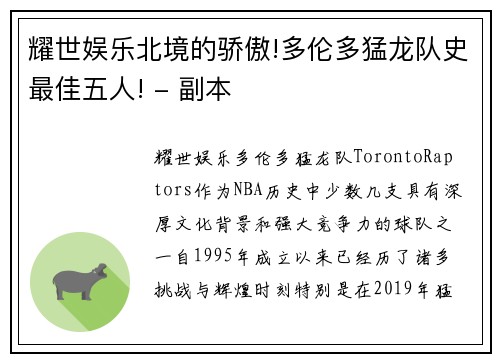 耀世娱乐北境的骄傲!多伦多猛龙队史最佳五人! - 副本

耀世娱乐多伦多猛龙队TorontoRaptors作为NBA历史中少数几支具有深厚文化背景和强大竞争力的球队之一自1995年成立以来已经历了诸多挑战与辉煌时刻特别是在2019年猛